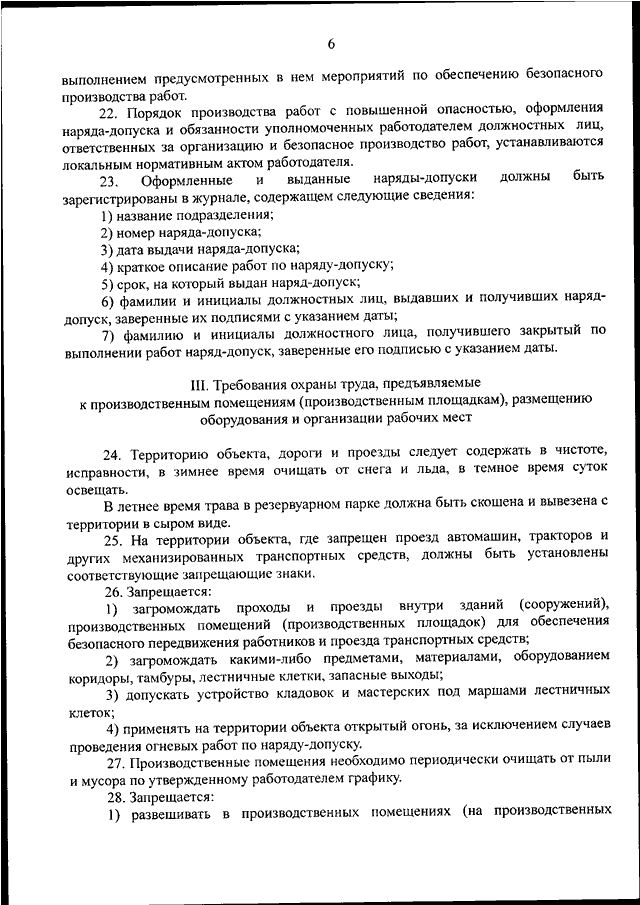 6

выполнением предусмотренных в нем мероприятий по обеспечению безопасного производства работ.

22. Порядок производства работ с повышенной опасностью, оформления наряда-допуска и обязанности уполномоченных работодателем должностных лиц, ответственных за организацию и безопасное производство работ, устанавливаются локальным нормативным актом работодателя.

23. Оформленные и выданные наряды-допуски должны быть зарегистрированы в журнале, содержащем следующие сведения:

1) название подразделения;

2) номер наряда-допуска;

3) дата выдачи наряда-допуска;

4) краткое описание работ по наряду-допуску;

5) срок, на который выдан наряд-допуск;

6) фамилии и инициалы должностных лиц, выдавших и получивших наряд-допуск, заверенные их подписями с указанием даты;

7) фамилию и инициалы должностного лица, получившего закрытый по выполнении работ наряд-допуск, заверенные его подписью с указанием даты.

III. Требования охраны труда, предъявляемые к производственным помещениям (производственным площадкам), размещению оборудования и организации рабочих мест

24. Территорию объекта, дороги и проезды следует содержать в чистоте, исправности, в зимнее время очищать от снега и льда, в темное время суток освещать.

В летнее время трава в резервуарном парке должна быть скошена и вывезена с территории в сыром виде.

25. На территории объекта, где запрещен проезд автомашин, тракторов и других механизированных транспортных средств, должны быть установлены соответствующие запрещающие знаки.

26. Запрещается:

1) загромождать проходы и проезды внутри зданий (сооружений), производственных помещений (производственных площадок) для обеспечения безопасного передвижения работников и проезда транспортных средств;

2) загромождать какими-либо предметами, материалами, оборудованием коридоры, тамбуры, лестничные клетки, запасные выходы;

3) допускать устройство кладовок и мастерских под маршами лестничных клеток;

4) применять на территории объекта открытый огонь, за исключением случаев проведения огневых работ по наряду-допуску.

27. Производственные помещения необходимо периодически очищать от пыли и мусора по утвержденному работодателем графику.

28. Запрещается:

1) развешивать в производственных помещениях (на производственных